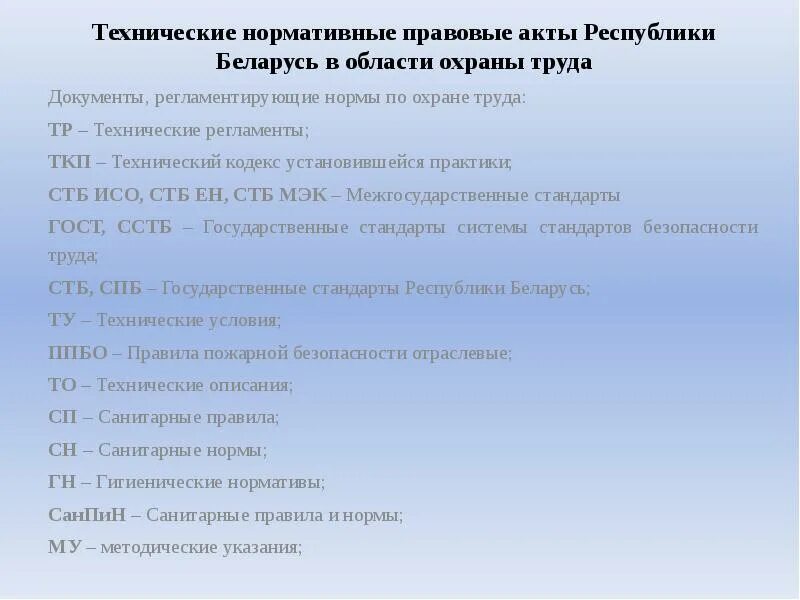 Технические нормативные правовые акты Республики Беларусь в области охраны труда

Документы, регламентирующие нормы по охране труда:

ТР – Технические регламенты;

ТКП – Технический кодекс установившейся практики;

СТБ ИСО, СТБ ЕН, СТБ МЭК – Межгосударственные стандарты

ГОСТ, ССТБ – Государственные стандарты системы стандартов безопасности труда;

СТБ, СПБ – Государственные стандарты Республики Беларусь;

ТУ – Технические условия;

ППБО – Правила пожарной безопасности отраслевые;

ТО – Технические описания;

СП – Санитарные правила;

СН – Санитарные нормы;

ГН – Гигиенические нормативы;

СанПиН – Санитарные правила и нормы;

МУ – методические указания;